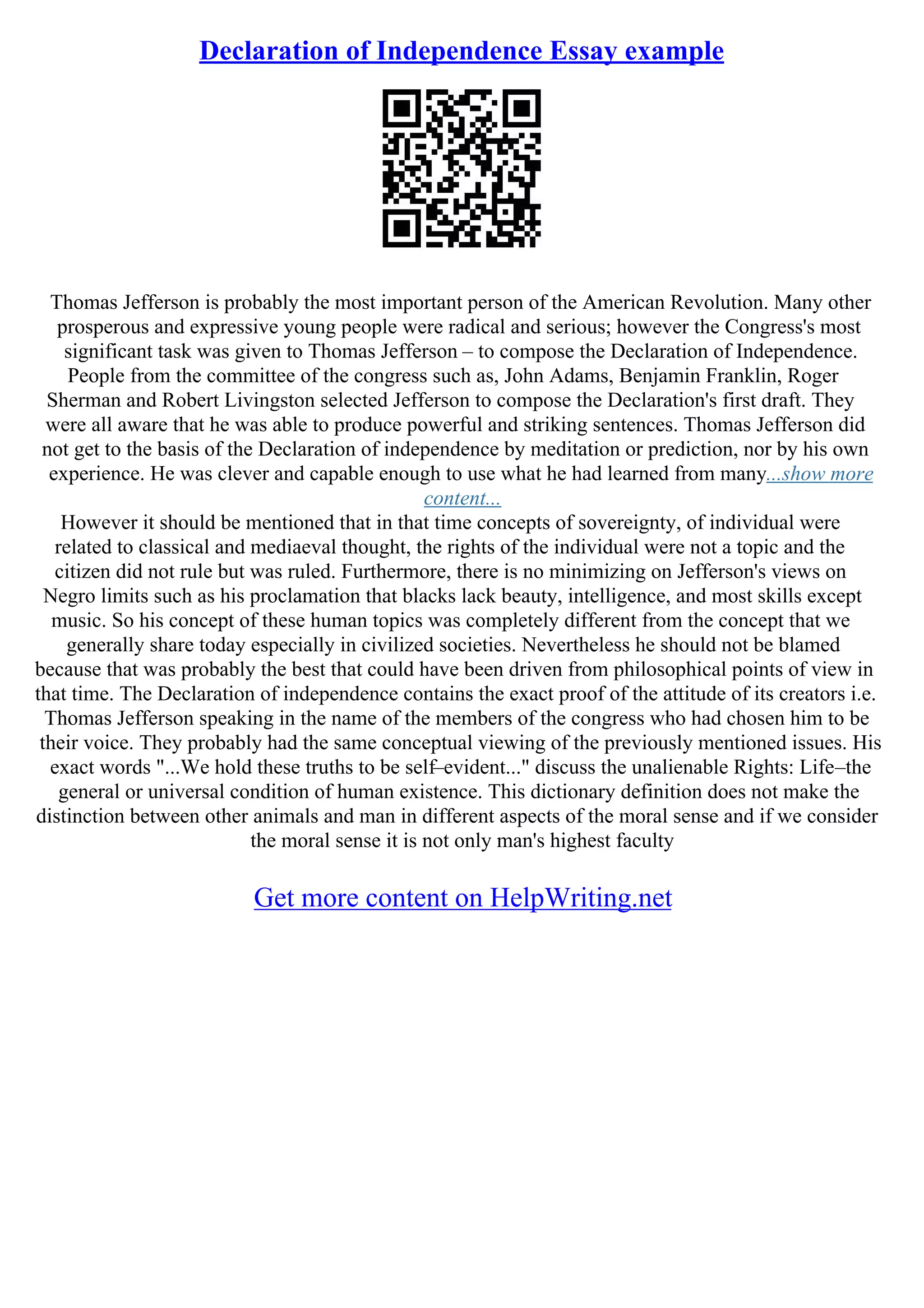 Declaration of Independence Essay example

Thomas Jefferson is probably the most important person of the American Revolution. Many other prosperous and expressive young people were radical and serious; however the Congress's most significant task was given to Thomas Jefferson – to compose the Declaration of Independence. People from the committee of the congress such as, John Adams, Benjamin Franklin, Roger Sherman and Robert Livingston selected Jefferson to compose the Declaration's first draft. They were all aware that he was able to produce powerful and striking sentences. Thomas Jefferson did not get to the basis of the Declaration of independence by meditation or prediction, nor by his own experience. He was clever and capable enough to use what he had learned from many...show more content...
However it should be mentioned that in that time concepts of sovereignty, of individual were related to classical and mediaeval thought, the rights of the individual were not a topic and the citizen did not rule but was ruled. Furthermore, there is no minimizing on Jefferson's views on Negro limits such as his proclamation that blacks lack beauty, intelligence, and most skills except music. So his concept of these human topics was completely different from the concept that we generally share today especially in civilized societies. Nevertheless he should not be blamed because that was probably the best that could have been driven from philosophical points of view in that time. The Declaration of independence contains the exact proof of the attitude of its creators i.e. Thomas Jefferson speaking in the name of the members of the congress who had chosen him to be their voice. They probably had the same conceptual viewing of the previously mentioned issues. His exact words "...We hold these truths to be self–evident..." discuss the unalienable Rights: Life–the general or universal condition of human existence. This dictionary definition does not make the distinction between other animals and man in different aspects of the moral sense and if we consider the moral sense it is not only man's highest faculty

Get more content on HelpWriting.net